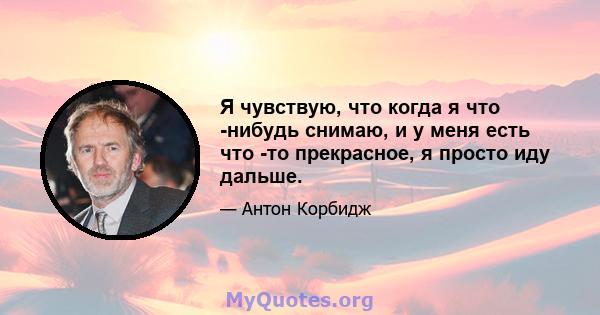 Я чувствую, что когда я что -нибудь снимаю, и у меня есть что -то прекрасное, я просто иду дальше.

— Антон Корбидж

MyQuotes.org